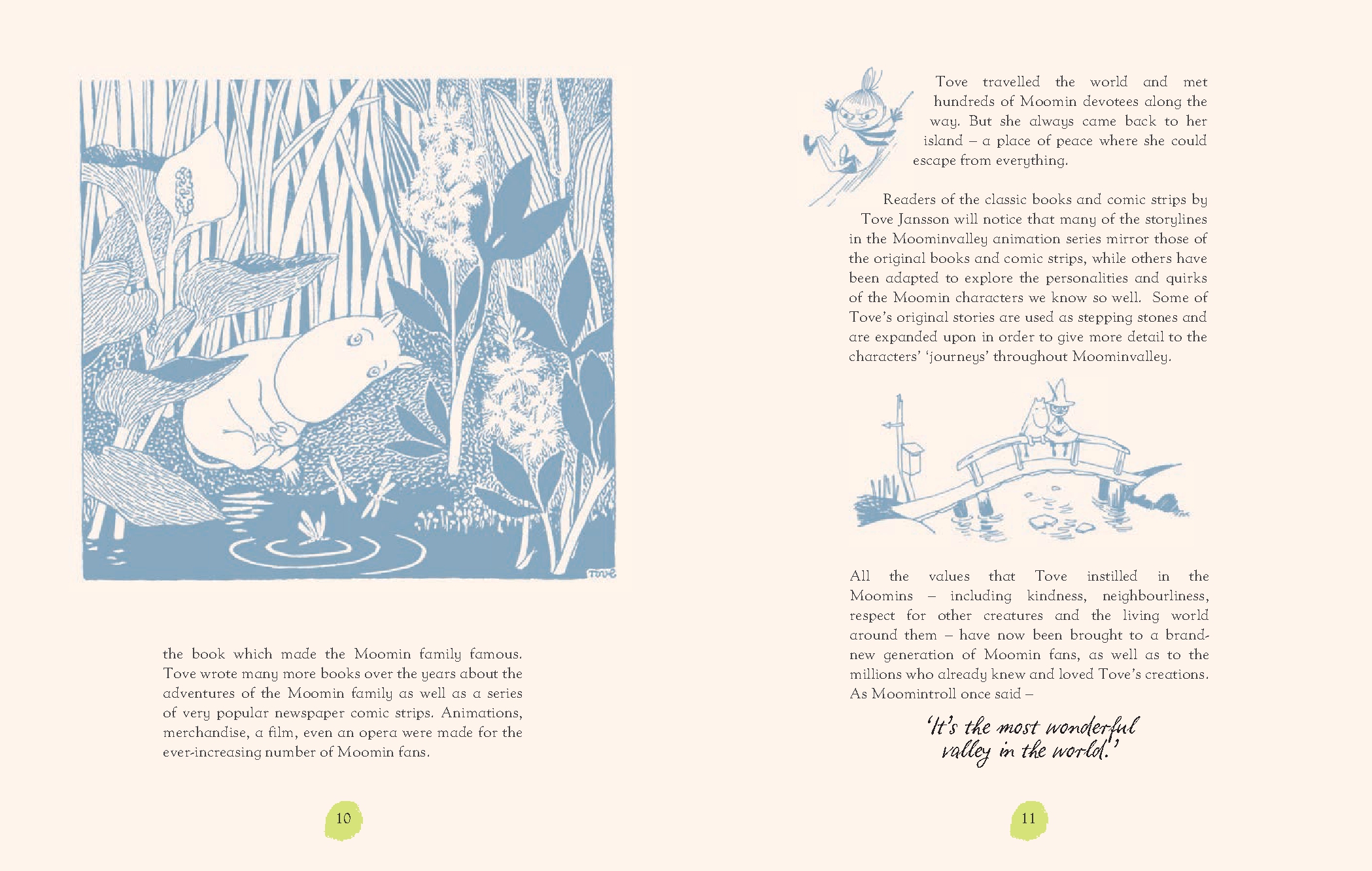 Tove

the book which made the Moomin family famous. Tove wrote many more books over the years about the adventures of the Moomin family as well as a series of very popular newspaper comic strips. Animations, merchandise, a film, even an opera were made for the ever-increasing number of Moomin fans.

10

Tove travelled the world and met hundreds of Moomin devotees along the way. But she always came back to her island – a place of peace where she could escape from everything.

Readers of the classic books and comic strips by Tove Jansson will notice that many of the storylines in the Moominvalley animation series mirror those of the original books and comic strips, while others have been adapted to explore the personalities and quirks of the Moomin characters we know so well. Some of Tove's original stories are used as stepping stones and are expanded upon in order to give more detail to the characters' 'journeys' throughout Moominvalley.

All the values that Tove instilled in the Moomins – including kindness, neighbourliness, respect for other creatures and the living world around them – have now been brought to a brand-new generation of Moomin fans, as well as to the millions who already knew and loved Tove's creations. As Moomintroll once said –

'It's the most wonderful valley in the world.'

11